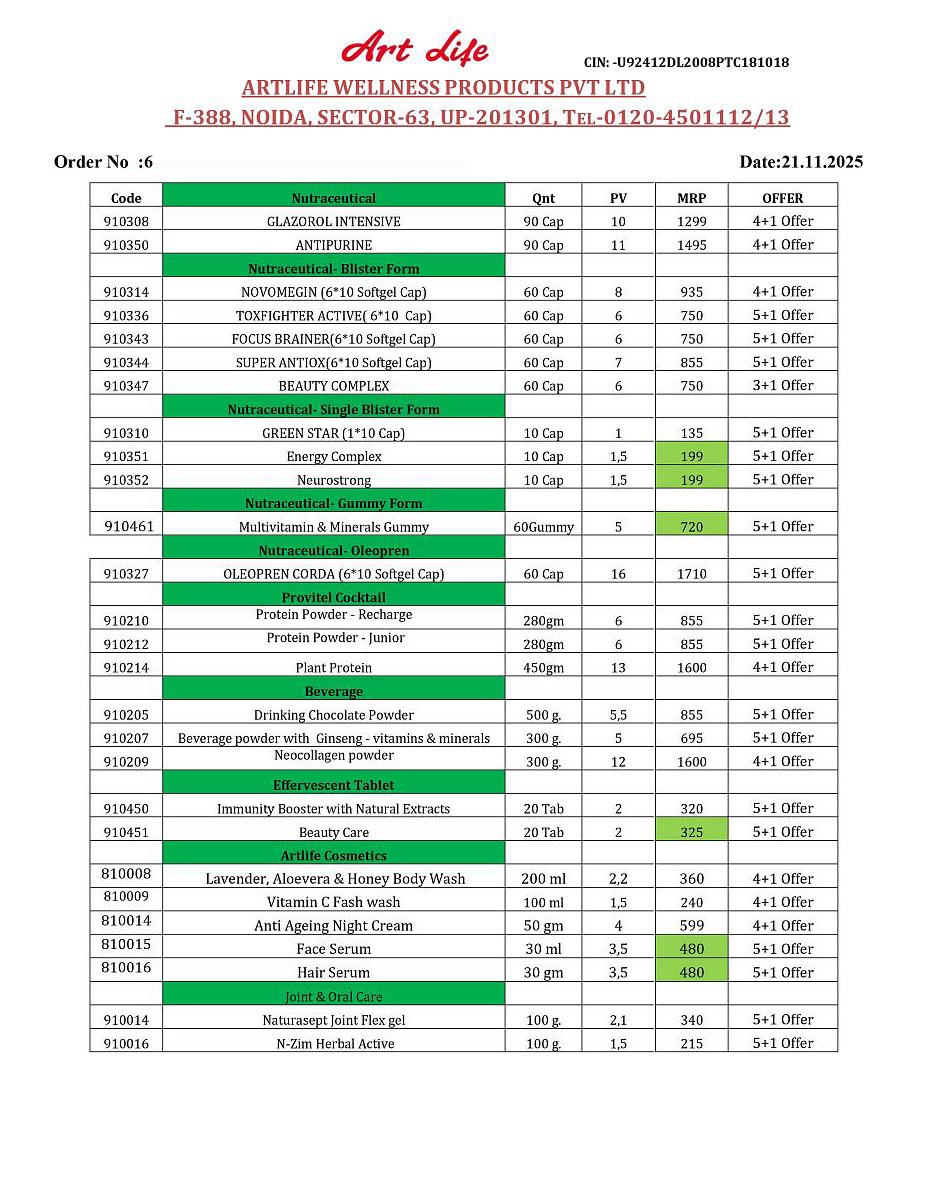 Art Life

CIN: -U92412DL2008PTC181018

ARTLIFE WELLNESS PRODUCTS PVT LTD

F-388, NOIDA, SECTOR-63, UP-201301, TEL-0120-4501112/13

Order No :6

Date:21.11.2025

| Code | Nutraceutical | Qnt | PV | MRP | OFFER |
|---|---|---|---|---|---|
| 910308 | GLAZOROL INTENSIVE | 90 Cap | 10 | 1299 | 4+1 Offer |
| 910350 | ANTIPURINE | 90 Cap | 11 | 1495 | 4+1 Offer |
| | Nutraceutical- Blister Form | | | | |
| 910314 | NOVOMEGIN (6*10 Softgel Cap) | 60 Cap | 8 | 935 | 4+1 Offer |
| 910336 | TOXFIGHTER ACTIVE( 6*10 Cap) | 60 Cap | 6 | 750 | 5+1 Offer |
| 910343 | FOCUS BRAINER(6*10 Softgel Cap) | 60 Cap | 6 | 750 | 5+1 Offer |
| 910344 | SUPER ANTIOX(6*10 Softgel Cap) | 60 Cap | 7 | 855 | 5+1 Offer |
| 910347 | BEAUTY COMPLEX | 60 Cap | 6 | 750 | 3+1 Offer |
| | Nutraceutical- Single Blister Form | | | | |
| 910310 | GREEN STAR (1*10 Cap) | 10 Cap | 1 | 135 | 5+1 Offer |
| 910351 | Energy Complex | 10 Cap | 1,5 | 199 | 5+1 Offer |
| 910352 | Neurostrong | 10 Cap | 1,5 | 199 | 5+1 Offer |
| | Nutraceutical- Gummy Form | | | | |
| 910461 | Multivitamin & Minerals Gummy | 60Gummy | 5 | 720 | 5+1 Offer |
| | Nutraceutical- Oleopren | | | | |
| 910327 | OLEOPREN CORDA (6*10 Softgel Cap) | 60 Cap | 16 | 1710 | 5+1 Offer |
| | Provitel Cocktail | | | | |
| 910210 | Protein Powder - Recharge | 280gm | 6 | 855 | 5+1 Offer |
| 910212 | Protein Powder - Junior | 280gm | 6 | 855 | 5+1 Offer |
| 910214 | Plant Protein | 450gm | 13 | 1600 | 4+1 Offer |
| | Beverage | | | | |
| 910205 | Drinking Chocolate Powder | 500 g. | 5,5 | 855 | 5+1 Offer |
| 910207 | Beverage powder with Ginseng - vitamins & minerals | 300 g. | 5 | 695 | 5+1 Offer |
| 910209 | Neocollagen powder | 300 g. | 12 | 1600 | 4+1 Offer |
| | Effervescent Tablet | | | | |
| 910450 | Immunity Booster with Natural Extracts | 20 Tab | 2 | 320 | 5+1 Offer |
| 910451 | Beauty Care | 20 Tab | 2 | 325 | 5+1 Offer |
| | Artlife Cosmetics | | | | |
| 810008 | Lavender, Aloevera & Honey Body Wash | 200 ml | 2,2 | 360 | 4+1 Offer |
| 810009 | Vitamin C Fash wash | 100 ml | 1,5 | 240 | 4+1 Offer |
| 810014 | Anti Ageing Night Cream | 50 gm | 4 | 599 | 4+1 Offer |
| 810015 | Face Serum | 30 ml | 3,5 | 480 | 5+1 Offer |
| 810016 | Hair Serum | 30 gm | 3,5 | 480 | 5+1 Offer |
| | Joint & Oral Care | | | | |
| 910014 | Naturasept Joint Flex gel | 100 g. | 2,1 | 340 | 5+1 Offer |
| 910016 | N-Zim Herbal Active | 100 g. | 1,5 | 215 | 5+1 Offer |